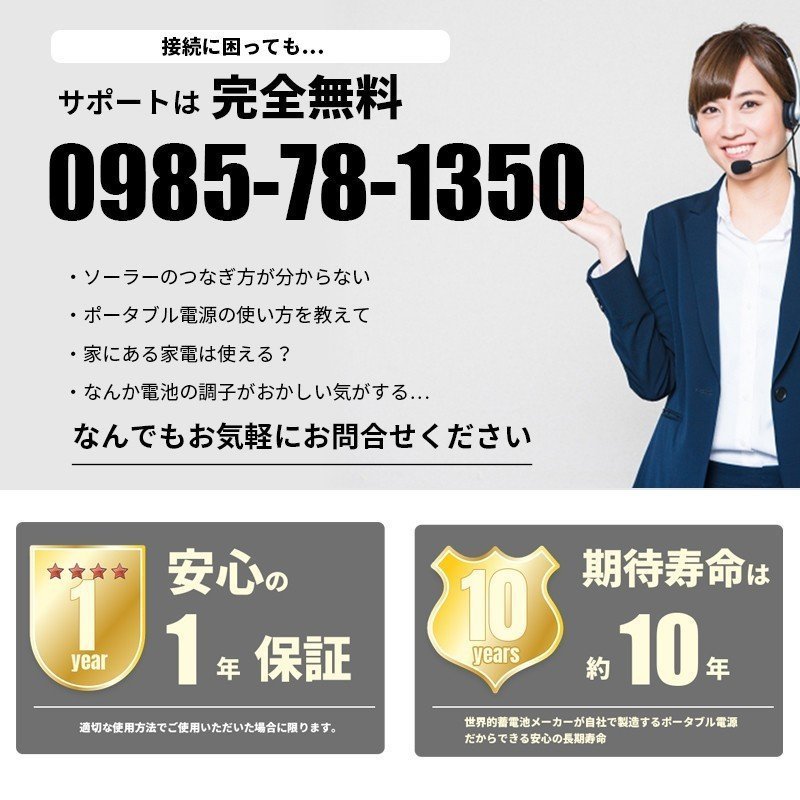 接続に困っても...

サポートは 完全無料

0985-78-1350

・ソーラーのつなぎ方が分からない
・ポータブル電源の使い方を教えて
・家にある家電は使える？
・なんか電池の調子がおかしい気がする...

なんでもお気軽にお問合せください

1 year

安心の 1 年 保証

適切な使用方法でご使用いただいた場合に限ります。

10 years

期待寿命は 約 10 年

世界的蓄電池メーカーが自社で製造するポータブル電源だからできる安心の長期寿命